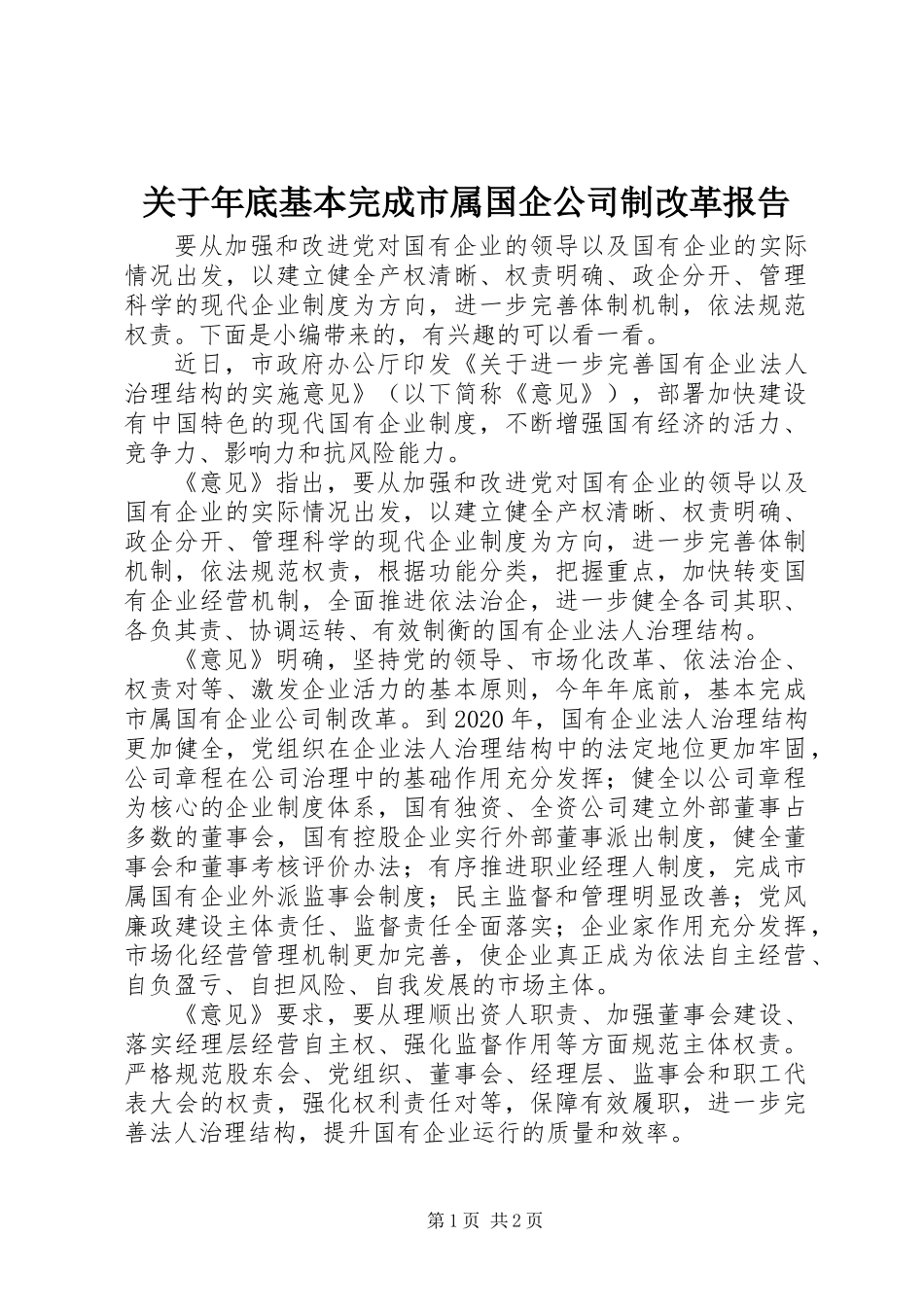 关于年底基本完成市属国企公司制改革报告

要从加强和改进党对国有企业的领导以及国有企业的实际情况出发，以建立健全产权清晰、权责明确、政企分开、管理科学的现代企业制度为方向，进一步完善体制机制，依法规范权责。下面是小编带来的，有兴趣的可以看一看。

近日，市政府办公厅印发《关于进一步完善国有企业法人治理结构的实施意见》（以下简称《意见》），部署加快建设有中国特色的现代国有企业制度，不断增强国有经济的活力、竞争力、影响力和抗风险能力。

《意见》指出，要从加强和改进党对国有企业的领导以及国有企业的实际情况出发，以建立健全产权清晰、权责明确、政企分开、管理科学的现代企业制度为方向，进一步完善体制机制，依法规范权责，根据功能分类，把握重点，加快转变国有企业经营机制，全面推进依法治企，进一步健全各司其职、各负其责、协调运转、有效制衡的国有企业法人治理结构。

《意见》明确，坚持党的领导、市场化改革、依法治企、权责对等、激发企业活力的基本原则，今年年底前，基本完成市属国有企业公司制改革。到2020年，国有企业法人治理结构更加健全，党组织在企业法人治理结构中的法定地位更加牢固，公司章程在公司治理中的基础作用充分发挥；健全以公司章程为核心的企业制度体系，国有独资、全资公司建立外部董事占多数的董事会，国有控股企业实行外部董事派出制度，健全董事会和董事考核评价办法；有序推进职业经理人制度，完成市属国有企业外派监事会制度；民主监督和管理明显改善；党风廉政建设主体责任、监督责任全面落实；企业家作用充分发挥，市场化经营管理机制更加完善，使企业真正成为依法自主经营、自负盈亏、自担风险、自我发展的市场主体。

《意见》要求，要从理顺出资人职责、加强董事会建设、落实经理层经营自主权、强化监督作用等方面规范主体权责。严格规范股东会、党组织、董事会、经理层、监事会和职工代表大会的权责，强化权利责任对等，保障有效履职，进一步完善法人治理结构，提升国有企业运行的质量和效率。

第1页 共2页